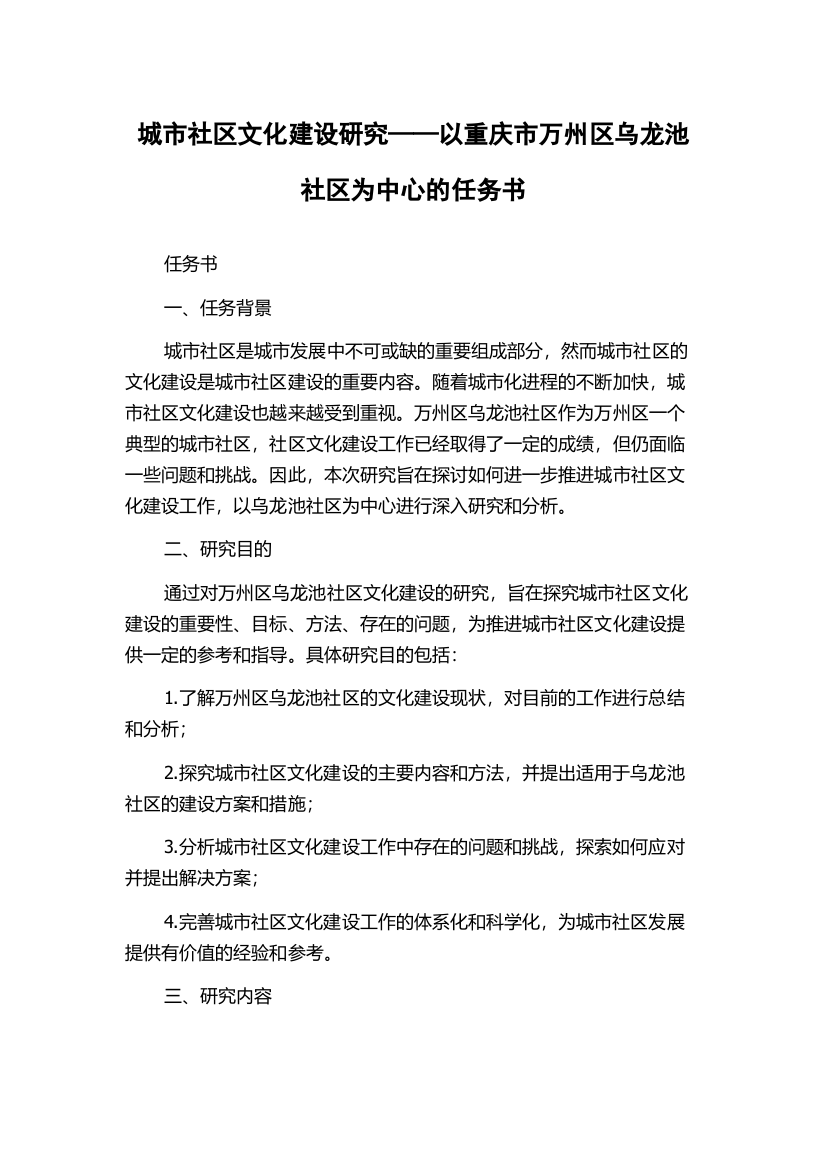 城市社区文化建设研究——以重庆市万州区乌龙池社区为中心的任务书

任务书

一、任务背景

城市社区是城市发展中不可或缺的重要组成部分，然而城市社区的文化建设是城市社区建设的重要内容。随着城市化进程的不断加快，城市社区文化建设也越来越受到重视。万州区乌龙池社区作为万州区一个典型的城市社区，社区文化建设工作已经取得了一定的成绩，但仍面临一些问题和挑战。因此，本次研究旨在探讨如何进一步推进城市社区文化建设工作，以乌龙池社区为中心进行深入研究和分析。

二、研究目的

通过对万州区乌龙池社区文化建设的研究，旨在探究城市社区文化建设的重要性、目标、方法、存在的问题，为推进城市社区文化建设提供一定的参考和指导。具体研究目的包括：

1.了解万州区乌龙池社区的文化建设现状，对目前的工作进行总结和分析；

2.探究城市社区文化建设的主要内容和方法，并提出适用于乌龙池社区的建设方案和措施；

3.分析城市社区文化建设工作中存在的问题和挑战，探索如何应对并提出解决方案；

4.完善城市社区文化建设工作的体系化和科学化，为城市社区发展提供有价值的经验和参考。

三、研究内容